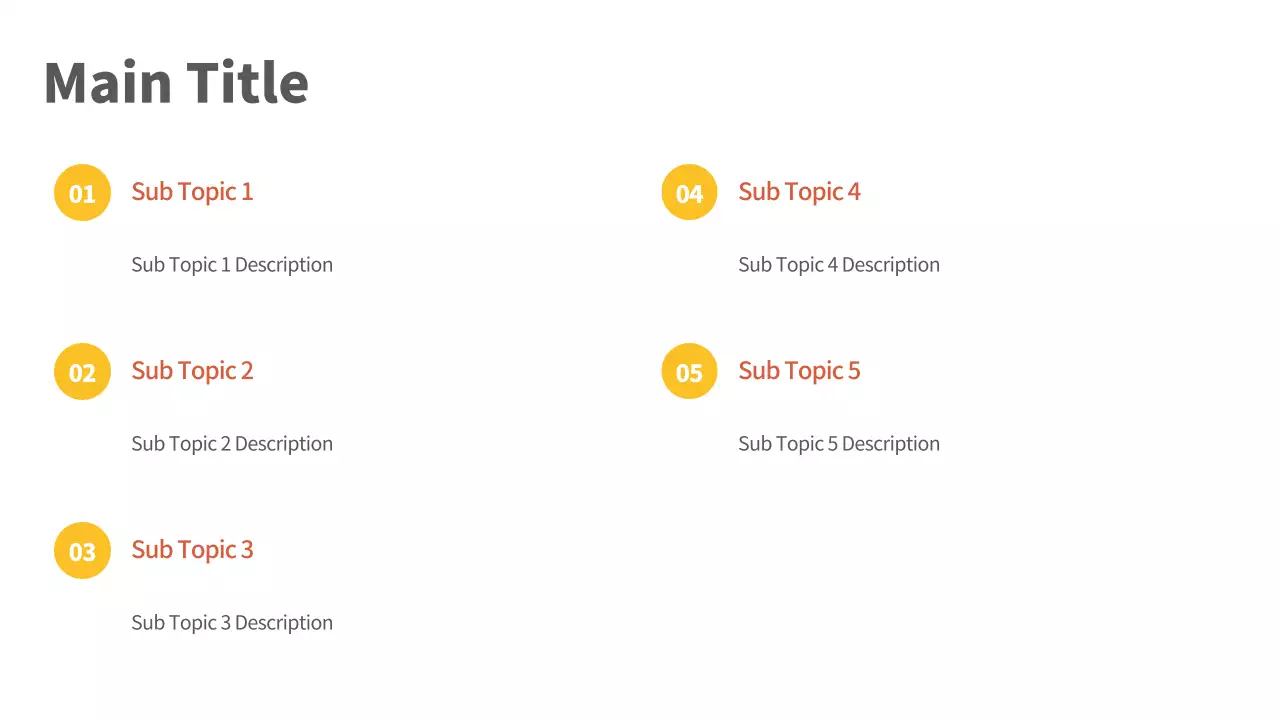 Main Title

01
Sub Topic 1

Sub Topic 1 Description

02
Sub Topic 2

Sub Topic 2 Description

03
Sub Topic 3

Sub Topic 3 Description

04
Sub Topic 4

Sub Topic 4 Description

05
Sub Topic 5

Sub Topic 5 Description